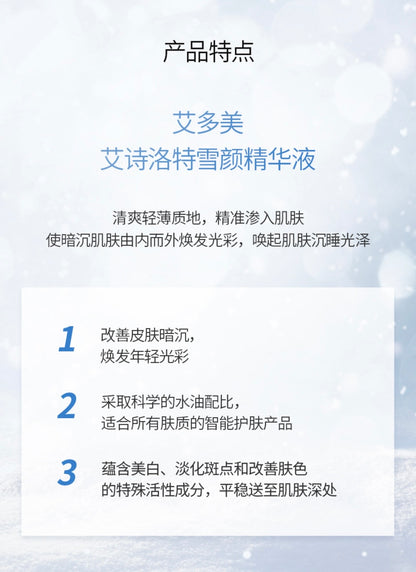 产品特点

艾多美
艾诗洛特雪颜精华液

清爽轻薄质地，精准渗入肌肤
使暗沉肌肤由内而外焕发光彩，唤起肌肤沉睡光泽

1
改善皮肤暗沉，
焕发年轻光彩

2
采取科学的水油配比，
适合所有肤质的智能护肤产品

3
蕴含美白、淡化斑点和改善肤色
的特殊活性成分，平稳送至肌肤深处